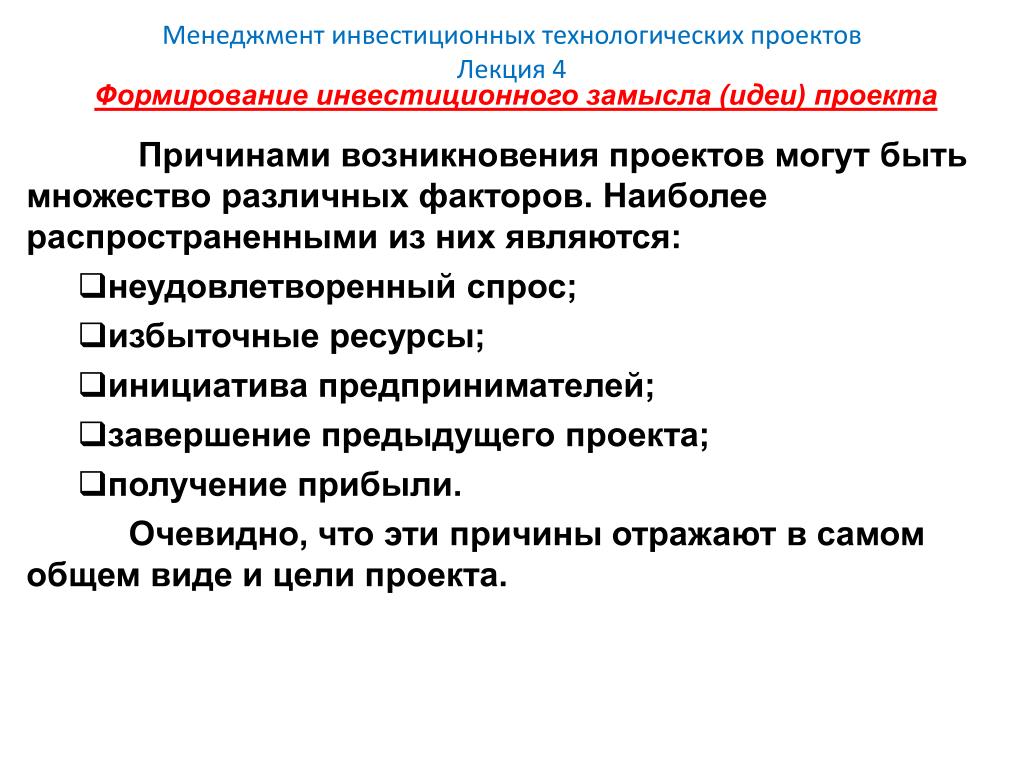 Менеджмент инвестиционных технологических проектов
Лекция 4
Формирование инвестиционного замысла (идеи) проекта

Причинами возникновения проектов могут быть множество различных факторов. Наиболее распространенными из них являются:

❑неудовлетворенный спрос;

❑избыточные ресурсы;

❑инициатива предпринимателей;

❑завершение предыдущего проекта;

❑получение прибыли.

Очевидно, что эти причины отражают в самом общем виде и цели проекта.